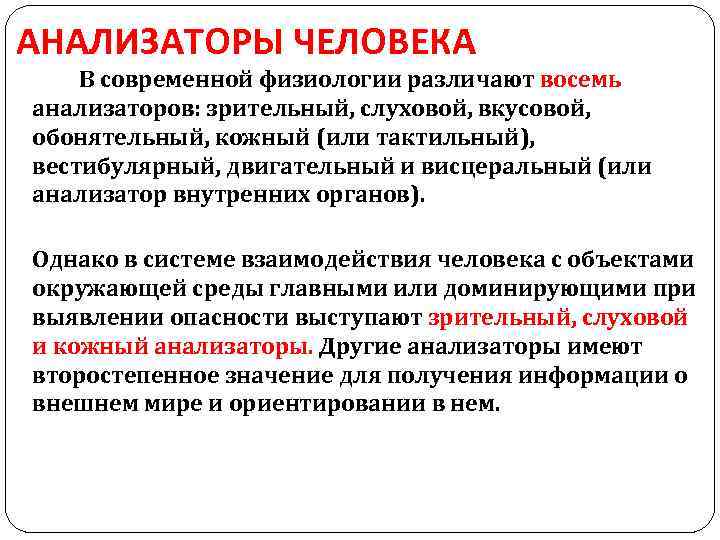 АНАЛИЗАТОРЫ ЧЕЛОВЕКА

В современной физиологии различают восемь анализаторов: зрительный, слуховой, вкусовой, обонятельный, кожный (или тактильный), вестибулярный, двигательный и висцеральный (или анализатор внутренних органов).

Однако в системе взаимодействия человека с объектами окружающей среды главными или доминирующими при выявлении опасности выступают зрительный, слуховой и кожный анализаторы. Другие анализаторы имеют второстепенное значение для получения информации о внешнем мире и ориентировании в нем.